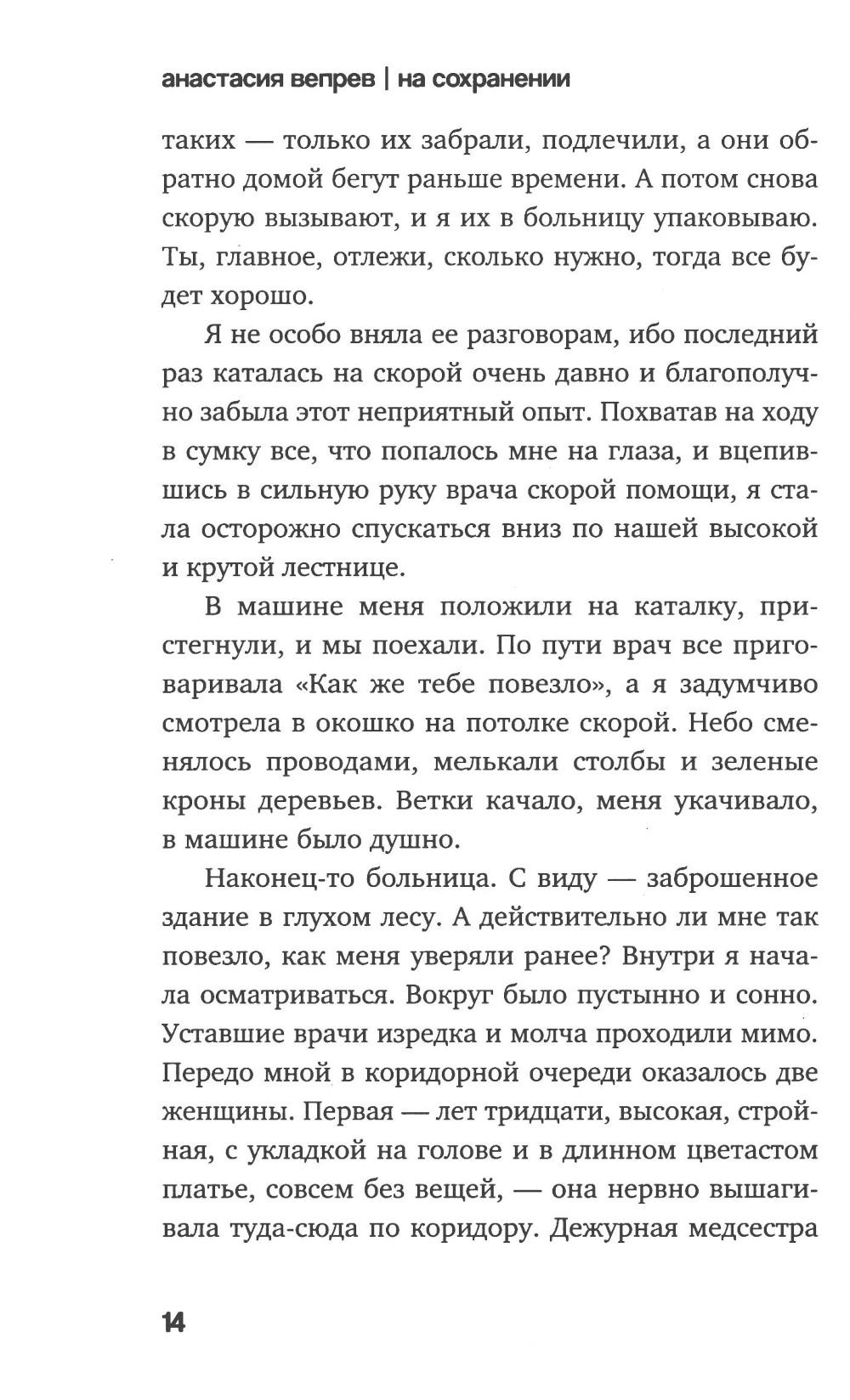 анастасия вепрев | на сохранении

таких — только их забрали, подлечили, а они обратно домой бегут раньше времени. А потом снова скорую вызывают, и я их в больницу упаковываю. Ты, главное, отлежи, сколько нужно, тогда все будет хорошо.

Я не особо вняла ее разговорам, ибо последний раз каталась на скорой очень давно и благополучно забыла этот неприятный опыт. Похватав на ходу в сумку все, что попалось мне на глаза, и вцепившись в сильную руку врача скорой помощи, я стала осторожно спускаться вниз по нашей высокой и крутой лестнице.

В машине меня положили на каталку, пристегнули, и мы поехали. По пути врач все приговаривала «Как же тебе повезло», а я задумчиво смотрела в окошко на потолке скорой. Небо сменялось проводами, мелькали столбы и зеленые кроны деревьев. Ветки качало, меня укачивало, в машине было душно.

Наконец-то больница. С виду — заброшенное здание в глухом лесу. А действительно ли мне так повезло, как меня уверяли ранее? Внутри я начала осматриваться. Вокруг было пустынно и сонно. Уставшие врачи изредка и молча проходили мимо. Передо мной в коридорной очереди оказалось две женщины. Первая — лет тридцати, высокая, стройная, с укладкой на голове и в длинном цветастом платье, совсем без вещей, — она нервно вышагивала туда-сюда по коридору. Дежурная медсестра

14